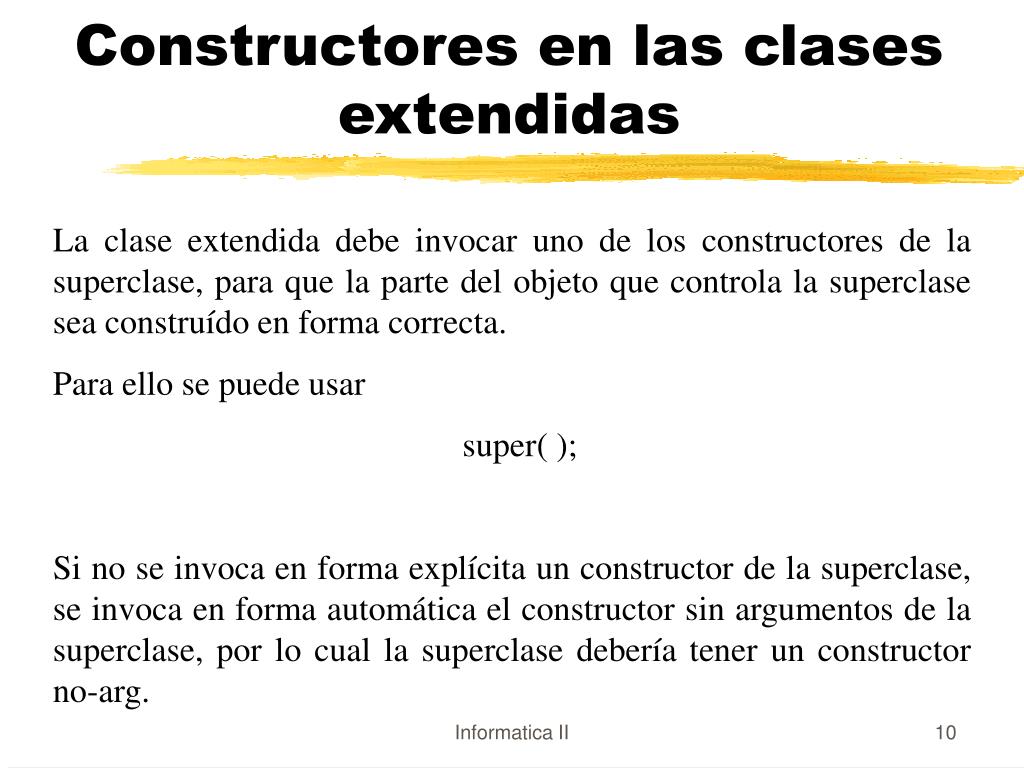 Constructores en las clases extendidas

La clase extendida debe invocar uno de los constructores de la superclase, para que la parte del objeto que controla la superclase sea construído en forma correcta.

Para ello se puede usar

super( );

Si no se invoca en forma explícita un constructor de la superclase, se invoca en forma automática el constructor sin argumentos de la superclase, por lo cual la superclase debería tener un constructor no-arg.

Informatica II

10